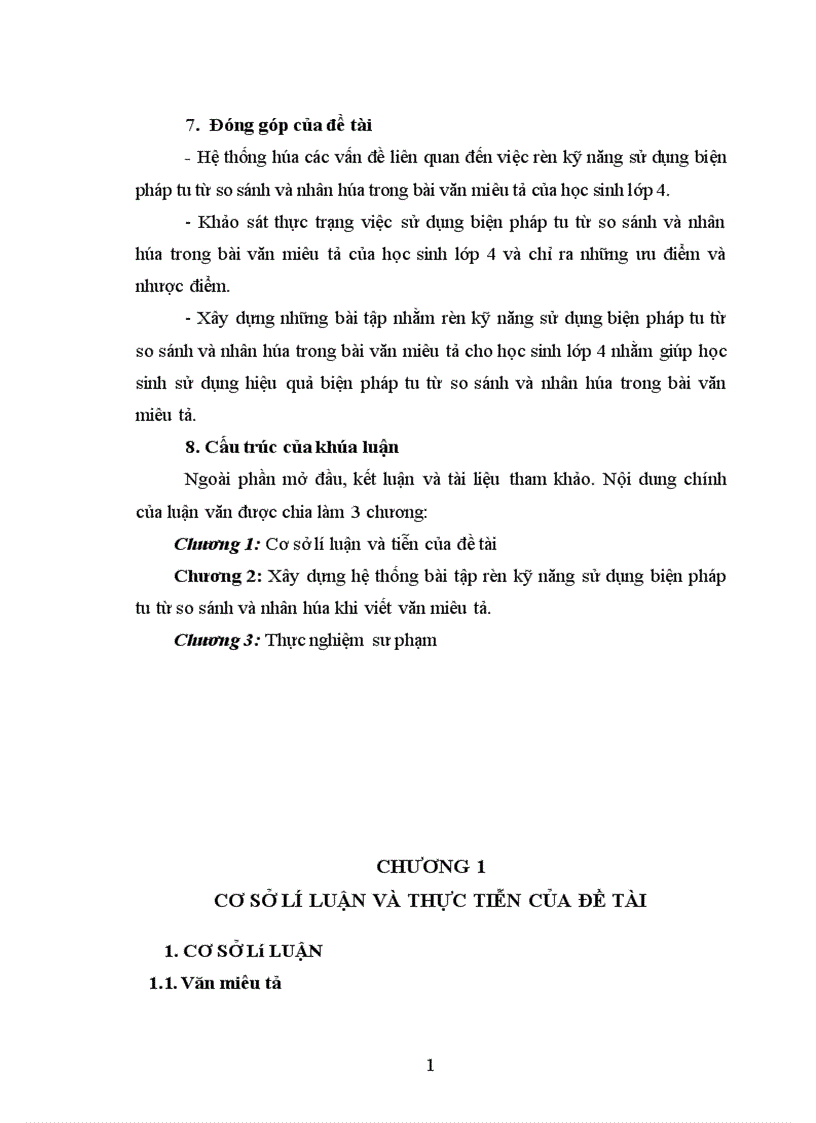 7. Đóng góp của đề tài

- Hệ thống húa các vấn đề liên quan đến việc rèn kỹ năng sử dụng biện pháp tu từ so sánh và nhân húa trong bài văn miêu tả của học sinh lớp 4.

- Khảo sát thực trạng việc sử dụng biện pháp tu từ so sánh và nhân húa trong bài văn miêu tả của học sinh lớp 4 và chỉ ra những ưu điểm và nhược điểm.

- Xây dựng những bài tập nhằm rèn kỹ năng sử dụng biện pháp tu từ so sánh và nhân húa trong bài văn miêu tả cho học sinh lớp 4 nhằm giúp học sinh sử dụng hiệu quả biện pháp tu từ so sánh và nhân húa trong bài văn miêu tả.

8. Cấu trúc của khúa luận

Ngoài phần mở đầu, kết luận và tài liệu tham khảo. Nội dung chính của luận văn được chia làm 3 chương:

Chương 1: Cơ sở lí luận và tiễn của đề tài

Chương 2: Xây dựng hệ thống bài tập rèn kỹ năng sử dụng biện pháp tu từ so sánh và nhân húa khi viết văn miêu tả.

Chương 3: Thực nghiệm sư phạm

CHƯƠNG 1

CƠ SỞ LÍ LUẬN VÀ THỰC TIỄN CỦA ĐỀ TÀI

1. CƠ SỞ Lí LUẬN

1.1. Văn miêu tả

1